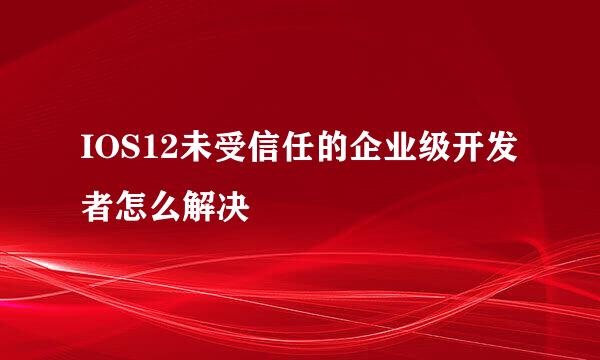 IOS12未受信任的企业级开发者怎么解决